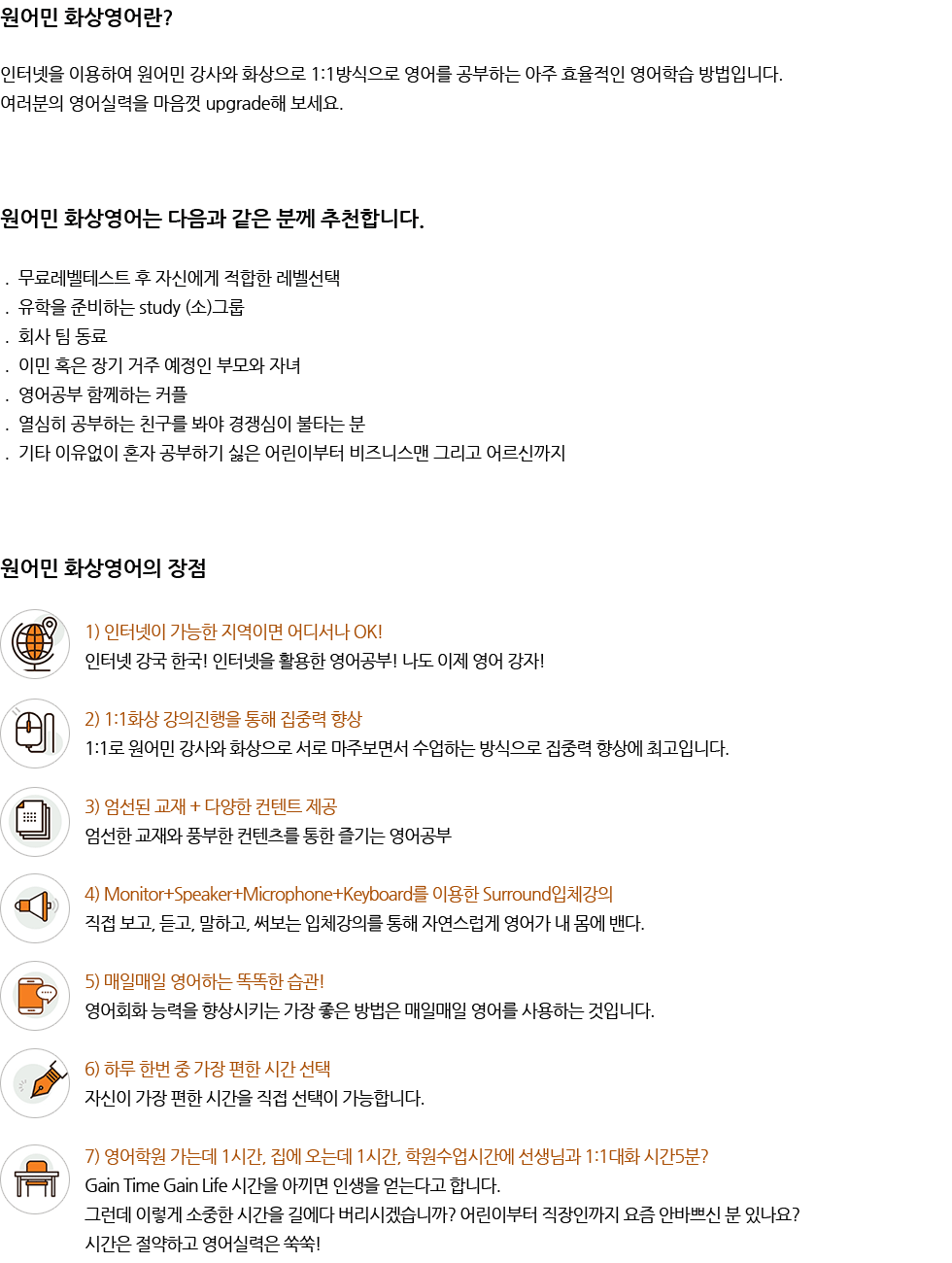 원어민 화상영어란?

인터넷을 이용하여 원어민 강사와 화상으로 1:1방식으로 영어를 공부하는 아주 효율적인 영어학습 방법입니다.
여러분의 영어실력을 마음껏 upgrade해 보세요.

원어민 화상영어는 다음과 같은 분께 추천합니다.

. 무료레벨테스트 후 자신에게 적합한 레벨선택
. 유학을 준비하는 study (소)그룹
. 회사 팀 동료
. 이민 혹은 장기 거주 예정인 부모와 자녀
. 영어공부 함께하는 커플
. 열심히 공부하는 친구를 봐야 경쟁심이 불타는 분
. 기타 이유없이 혼자 공부하기 싫은 어린이부터 비즈니스맨 그리고 어르신까지

원어민 화상영어의 장점

1) 인터넷이 가능한 지역이면 어디서나 OK!
인터넷 강국 한국! 인터넷을 활용한 영어공부! 나도 이제 영어 강자!

2) 1:1화상 강의진행을 통해 집중력 향상
1:1로 원어민 강사와 화상으로 서로 마주보면서 수업하는 방식으로 집중력 향상에 최고입니다.

3) 엄선된 교재 + 다양한 컨텐트 제공
엄선한 교재와 풍부한 컨텐츠를 통한 즐기는 영어공부

4) Monitor+Speaker+Microphone+Keyboard를 이용한 Surround입체강의
직접 보고, 듣고, 말하고, 써보는 입체강의를 통해 자연스럽게 영어가 내 몸에 밴다.

5) 매일매일 영어하는 똑똑한 습관!
영어회화 능력을 향상시키는 가장 좋은 방법은 매일매일 영어를 사용하는 것입니다.

6) 하루 한번 중 가장 편한 시간 선택
자신이 가장 편한 시간을 직접 선택이 가능합니다.

7) 영어학원 가는데 1시간, 집에 오는데 1시간, 학원수업시간에 선생님과 1:1대화 시간5분?
Gain Time Gain Life 시간을 아끼면 인생을 얻는다고 합니다.
그런데 이렇게 소중한 시간을 길에다 버리시겠습니까? 어린이부터 직장인까지 요즘 안바쁘신 분 있나요?
시간은 절약하고 영어실력은 쑥쑥!